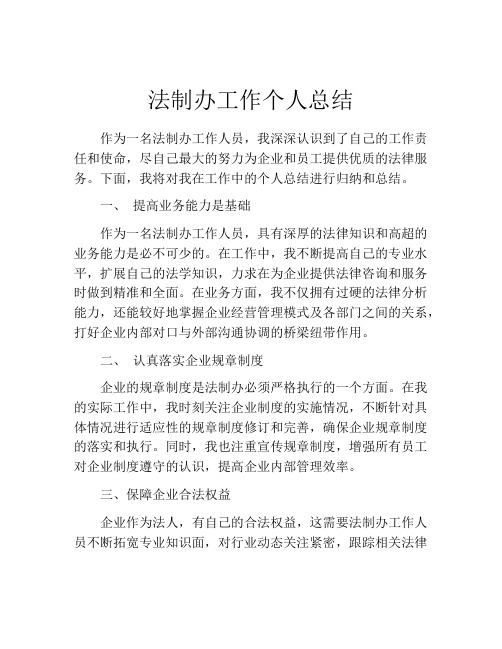 法制办工作个人总结

作为一名法制办工作人员，我深深认识到了自己的工作责任和使命，尽自己最大的努力为企业和员工提供优质的法律服务。下面，我将对我在工作中的个人总结进行归纳和总结。

一、 提高业务能力是基础

作为一名法制办工作人员，具有深厚的法律知识和高超的业务能力是必不可少的。在工作中，我不断提高自己的专业水平，扩展自己的法学知识，力求在为企业提供法律咨询和服务时做到精准和全面。在业务方面，我不仅拥有过硬的法律分析能力，还能较好地掌握企业经营管理模式及各部门之间的关系，打好企业内部对口与外部沟通协调的桥梁纽带作用。

二、 认真落实企业规章制度

企业的规章制度是法制办必须严格执行的一个方面。在我的实际工作中，我时刻关注企业制度的实施情况，不断针对具体情况进行适应性的规章制度修订和完善，确保企业规章制度的落实和执行。同时，我也注重宣传规章制度，增强所有员工对企业制度遵守的认识，提高企业内部管理效率。

三、保障企业合法权益

企业作为法人，有自己的合法权益，这需要法制办工作人员不断拓宽专业知识面，对行业动态关注紧密，跟踪相关法律